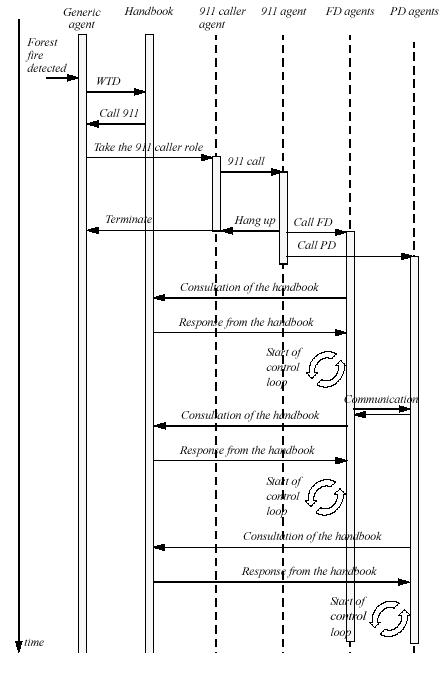 Generic agent
Handbook
911 caller agent
911 agent
FD agents
PD agents

Forest fire detected

WTD

Call 911

Take the 911 caller role

911 call

Terminate

Hang up

Call FD

Call PD

Consultation of the handbook

Response from the handbook

Start of control loop

Communication

Consultation of the handbook

Response from the handbook

Start of control loop

Consultation of the handbook

Response from the handbook

Start of control loop

time